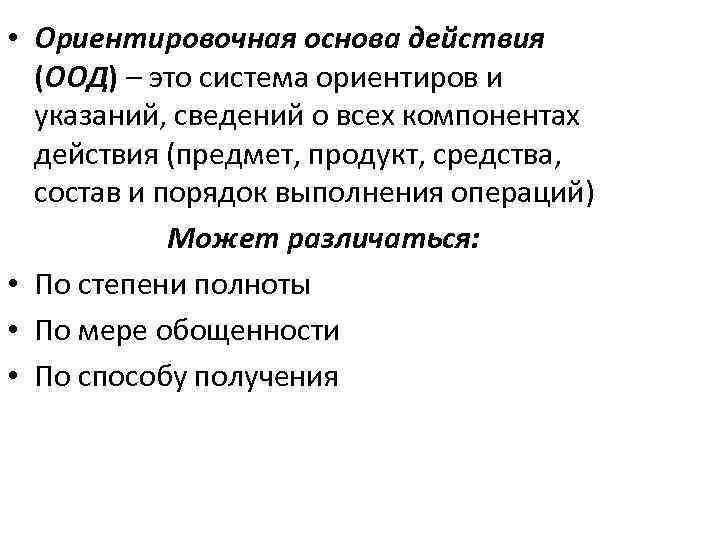 • Ориентировочная основа действия (ООД) – это система ориентиров и указаний, сведений о всех компонентах действия (предмет, продукт, средства, состав и порядок выполнения операций)

Может различаться:

• По степени полноты
• По мере обощенности
• По способу получения